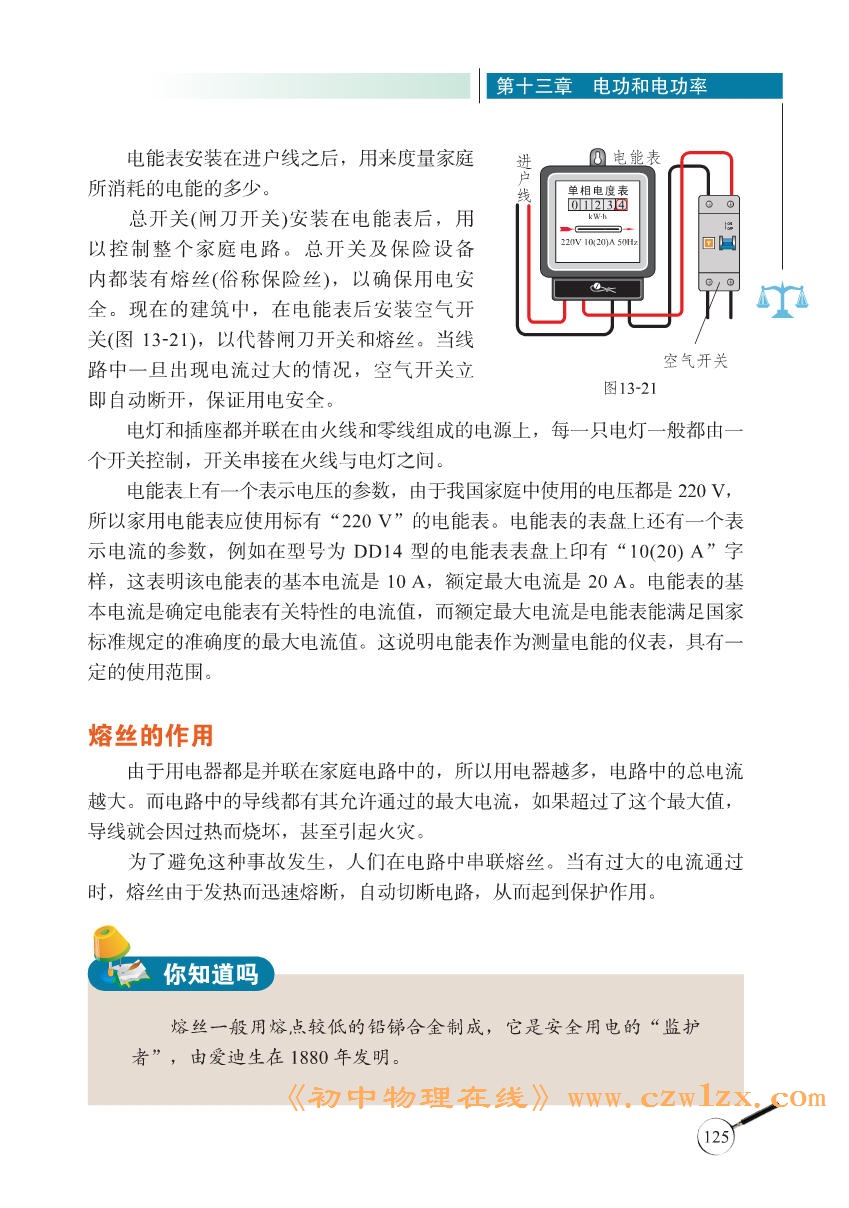 第十三章　电功和电功率

电能表安装在进户线之后，用来度量家庭所消耗的电能的多少。

总开关(闸刀开关)安装在电能表后，用以控制整个家庭电路。总开关及保险设备内都装有熔丝(俗称保险丝)，以确保用电安全。现在的建筑中，在电能表后安装空气开关(图 13-21)，以代替闸刀开关和熔丝。当线路中一旦出现电流过大的情况，空气开关立即自动断开，保证用电安全。

进户线
电能表
单相电度表
0 1 2 3 4
kW·h
220V 10(20)A 50Hz
空气开关
图13-21

电灯和插座都并联在由火线和零线组成的电源上，每一只电灯一般都由一个开关控制，开关串接在火线与电灯之间。

电能表上有一个表示电压的参数，由于我国家庭中使用的电压都是 220 V，所以家用电能表应使用标有“220 V”的电能表。电能表的表盘上还有一个表示电流的参数，例如在型号为 DD14 型的电能表表盘上印有“10(20) A”字样，这表明该电能表的基本电流是 10 A，额定最大电流是 20 A。电能表的基本电流是确定电能表有关特性的电流值，而额定最大电流是电能表能满足国家标准规定的准确度的最大电流值。这说明电能表作为测量电能的仪表，具有一定的使用范围。

熔丝的作用

由于用电器都是并联在家庭电路中的，所以用电器越多，电路中的总电流越大。而电路中的导线都有其允许通过的最大电流，如果超过了这个最大值，导线就会因过热而烧坏，甚至引起火灾。

为了避免这种事故发生，人们在电路中串联熔丝。当有过大的电流通过时，熔丝由于发热而迅速熔断，自动切断电路，从而起到保护作用。

你知道吗

熔丝一般用熔点较低的铅锑合金制成，它是安全用电的“监护者”，由爱迪生在 1880 年发明。

《初中物理在线》 www.czwlzx.com

125